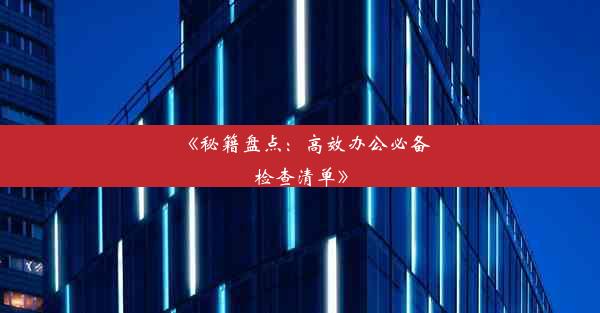 《秘籍盘点：高效办公必备检查清单》